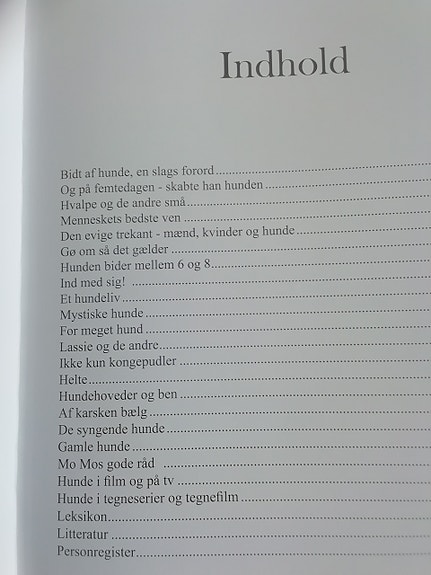 Indhold

Bidt af hunde, en slags forord
Og på femtedagen - skabte han hunden
Hvalpe og de andre små
Menneskets bedste ven
Den evige trekant - mænd, kvinder og hunde
Gø om så det gælder
Hunden bider mellem 6 og 8
Ind med sig!
Et hundeliv
Mystiske hunde
For meget hund
Lassie og de andre
Ikke kun kongepudler
Helte
Hundehoveder og ben
Af karsken bælg
De syngende hunde
Gamle hunde
Mo Mos gode råd
Hunde i film og på tv
Hunde i tegneserier og tegnefilm
Leksikon
Litteratur
Personregister